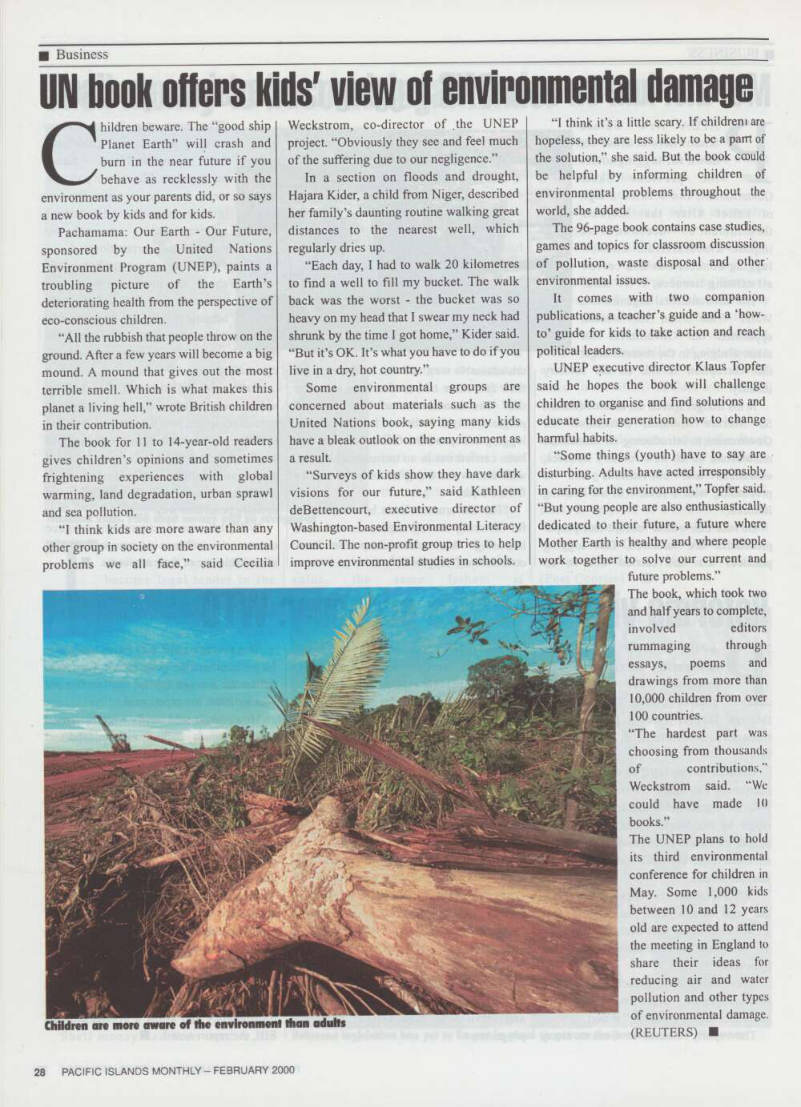 ■ Business

UN book offers kids' view of environmental damage

Children beware. The "good ship Planet Earth" will crash and burn in the near future if you behave as recklessly with the environment as your parents did, or so says a new book by kids and for kids.

Pachamama: Our Earth - Our Future, sponsored by the United Nations Environment Program (UNEP), paints a troubling picture of the Earth's deteriorating health from the perspective of eco-conscious children.

"All the rubbish that people throw on the ground. After a few years will become a big mound. A mound that gives out the most terrible smell. Which is what makes this planet a living hell," wrote British children in their contribution.

The book for 11 to 14-year-old readers gives children's opinions and sometimes frightening experiences with global warming, land degradation, urban sprawl and sea pollution.

"I think kids are more aware than any other group in society on the environmental problems we all face," said Cecilia Weckstrom, co-director of the UNEP project. "Obviously they see and feel much of the suffering due to our negligence."

In a section on floods and drought, Hajara Kider, a child from Niger, described her family's daunting routine walking great distances to the nearest well, which regularly dries up.

"Each day, I had to walk 20 kilometres to find a well to fill my bucket. The walk back was the worst - the bucket was so heavy on my head that I swear my neck had shrunk by the time I got home," Kider said. "But it's OK. It's what you have to do if you live in a dry, hot country."

Some environmental groups are concerned about materials such as the United Nations book, saying many kids have a bleak outlook on the environment as a result.

"Surveys of kids show they have dark visions for our future," said Kathleen deBettencourt, executive director of Washington-based Environmental Literacy Council. The non-profit group tries to help improve environmental studies in schools.

"I think it's a little scary. If children are hopeless, they are less likely to be a part of the solution," she said. But the book could be helpful by informing children of environmental problems throughout the world, she added.

The 96-page book contains case studies, games and topics for classroom discussion of pollution, waste disposal and other environmental issues.

It comes with two companion publications, a teacher's guide and a 'how-to' guide for kids to take action and reach political leaders.

UNEP executive director Klaus Topfer said he hopes the book will challenge children to organise and find solutions and educate their generation how to change harmful habits.

"Some things (youth) have to say are disturbing. Adults have acted irresponsibly in caring for the environment," Topfer said. "But young people are also enthusiastically dedicated to their future, a future where Mother Earth is healthy and where people work together to solve our current and future problems."

The book, which took two and half years to complete, involved editors rummaging through essays, poems and drawings from more than 10,000 children from over 100 countries.

"The hardest part was choosing from thousands of contributions," Weckstrom said. "We could have made 10 books."

The UNEP plans to hold its third environmental conference for children in May. Some 1,000 kids between 10 and 12 years old are expected to attend the meeting in England to share their ideas for reducing air and water pollution and other types of environmental damage. (REUTERS) ■

Children are more aware of the environment than adults

28 PACIFIC ISLANDS MONTHLY – FEBRUARY 2000